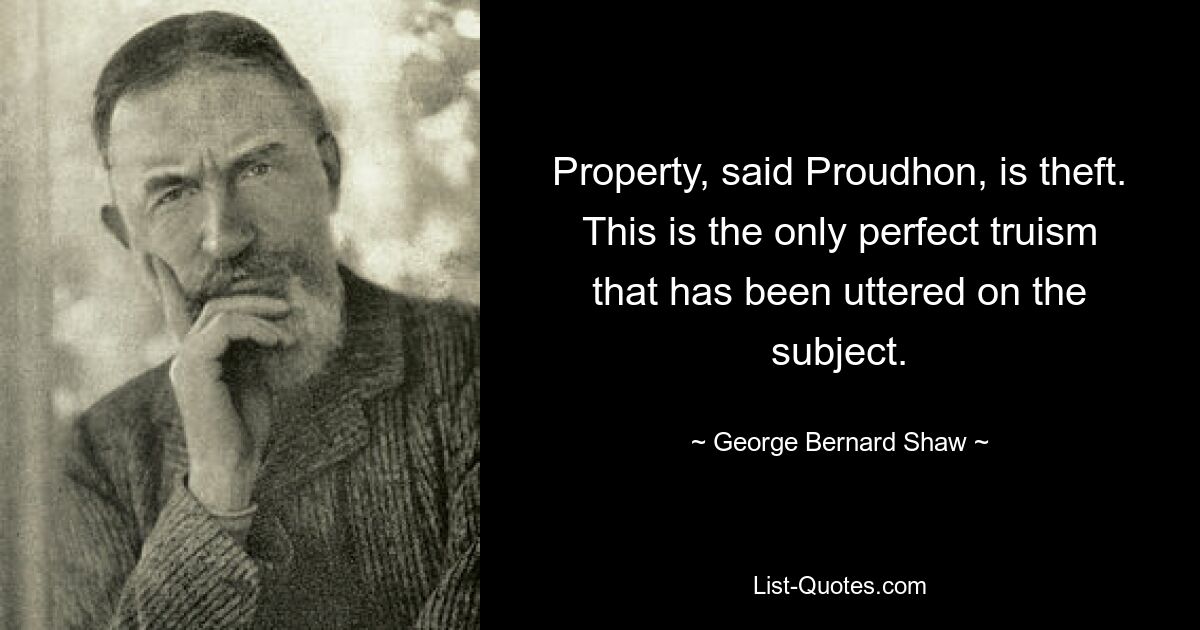 Property, said Proudhon, is theft. This is the only perfect truism that has been uttered on the subject.

~ George Bernard Shaw ~

List-Quotes.com